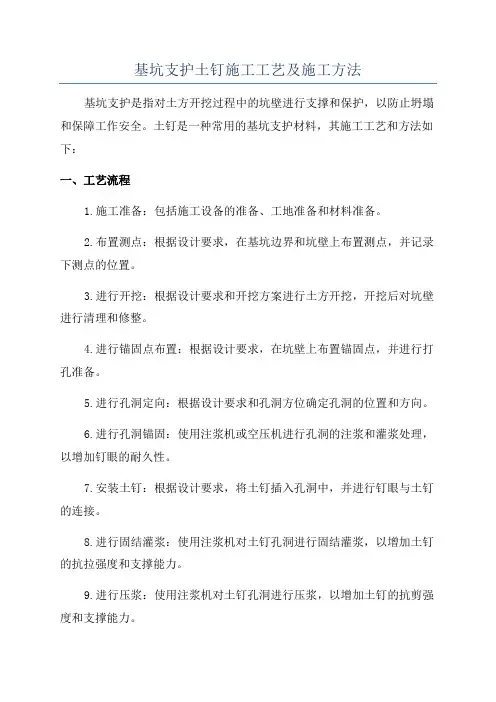 基坑支护土钉施工工艺及施工方法

基坑支护是指对土方开挖过程中的坑壁进行支撑和保护，以防止坍塌和保障工作安全。土钉是一种常用的基坑支护材料，其施工工艺和方法如下：

一、工艺流程

1.施工准备：包括施工设备的准备、工地准备和材料准备。

2.布置测点：根据设计要求，在基坑边界和坑壁上布置测点，并记录下测点的位置。

3.进行开挖：根据设计要求和开挖方案进行土方开挖，开挖后对坑壁进行清理和修整。

4.进行锚固点布置：根据设计要求，在坑壁上布置锚固点，并进行打孔准备。

5.进行孔洞定向：根据设计要求和孔洞方位确定孔洞的位置和方向。

6.进行孔洞锚固：使用注浆机或空压机进行孔洞的注浆和灌浆处理，以增加钉眼的耐久性。

7.安装土钉：根据设计要求，将土钉插入孔洞中，并进行钉眼与土钉的连接。

8.进行固结灌浆：使用注浆机对土钉孔洞进行固结灌浆，以增加土钉的抗拉强度和支撑能力。

9.进行压浆：使用注浆机对土钉孔洞进行压浆，以增加土钉的抗剪强度和支撑能力。